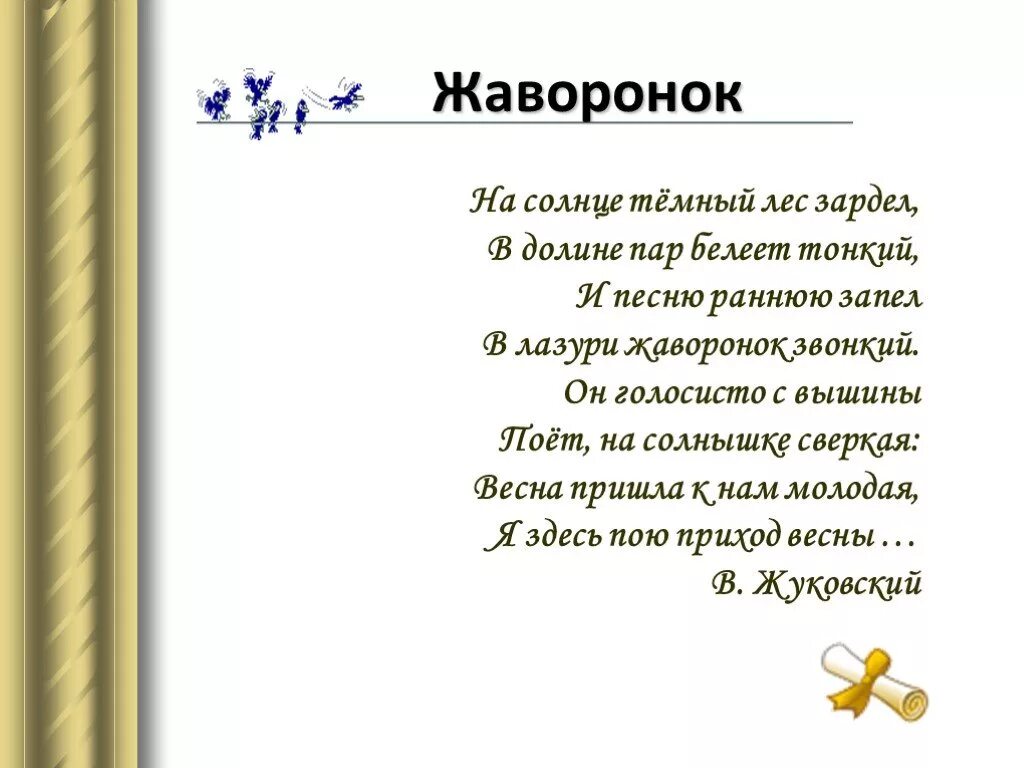 Жаворонок

На солнце тёмный лес зардел,
В долине пар белеет тонкий,
И песню раннюю запел
В лазури жаворонок звонкий.
Он голосисто с вышины
Поёт, на солнышке сверкая:
Весна пришла к нам молодая,
Я здесь пою приход весны …
В. Жуковский